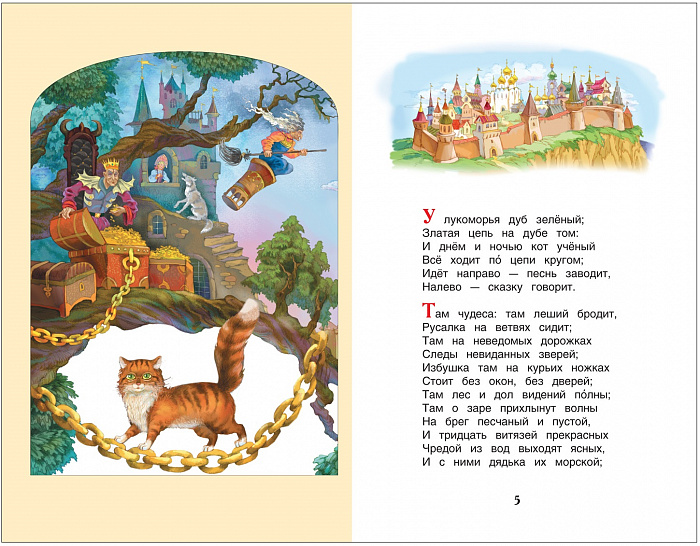 У лукоморья дуб зелёный;
Златая цепь на дубе том:
И днём и ночью кот учёный
Всё ходит по́ цепи кругом;
Идёт направо — песнь заводит,
Налево — сказку говорит.

Там чудеса: там леший бродит,
Русалка на ветвях сидит;
Там на неведомых дорожках
Следы невиданных зверей;
Избушка там на курьих ножках
Стоит без окон, без дверей;
Там лес и дол видений по́лны;
Там о заре прихлынут волны
На брег песчаный и пустой,
И тридцать витязей прекрасных
Чредой из вод выходят ясных,
И с ними дядька их морской;

5